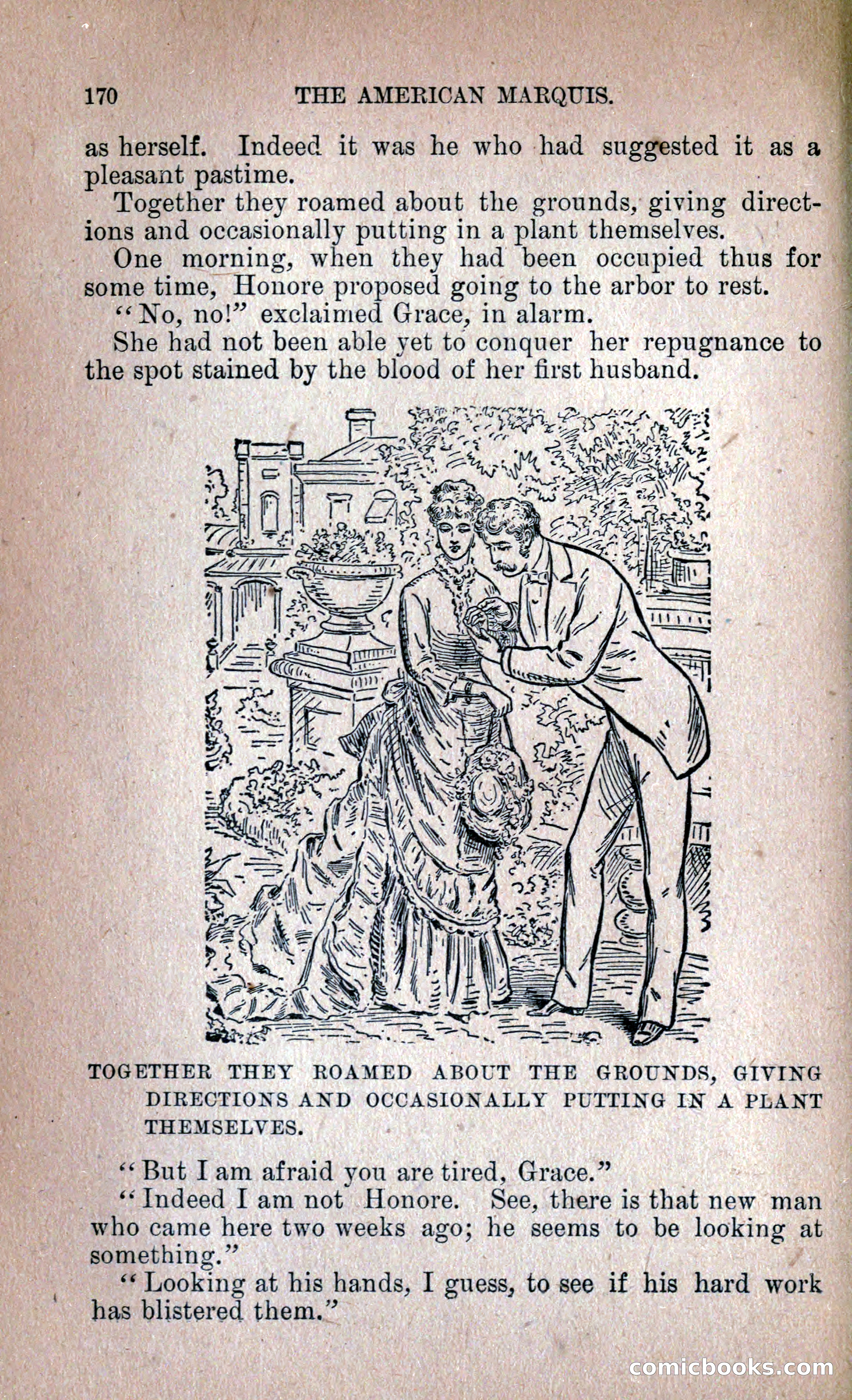 170 THE AMERICAN MARQUIS.

as herself. Indeed it was he who had suggested it as a pleasant pastime.

Together they roamed about the grounds, giving directions and occasionally putting in a plant themselves.

One morning, when they had been occupied thus for some time, Honore proposed going to the arbor to rest.

"No, no!" exclaimed Grace, in alarm.

She had not been able yet to conquer her repugnance to the spot stained by the blood of her first husband.

TOGETHER THEY ROAMED ABOUT THE GROUNDS, GIVING DIRECTIONS AND OCCASIONALLY PUTTING IN A PLANT THEMSELVES.

"But I am afraid you are tired, Grace."

"Indeed I am not Honore. See, there is that new man who came here two weeks ago; he seems to be looking at something."

"Looking at his hands, I guess, to see if his hard work has blistered them."

comicbooks.com